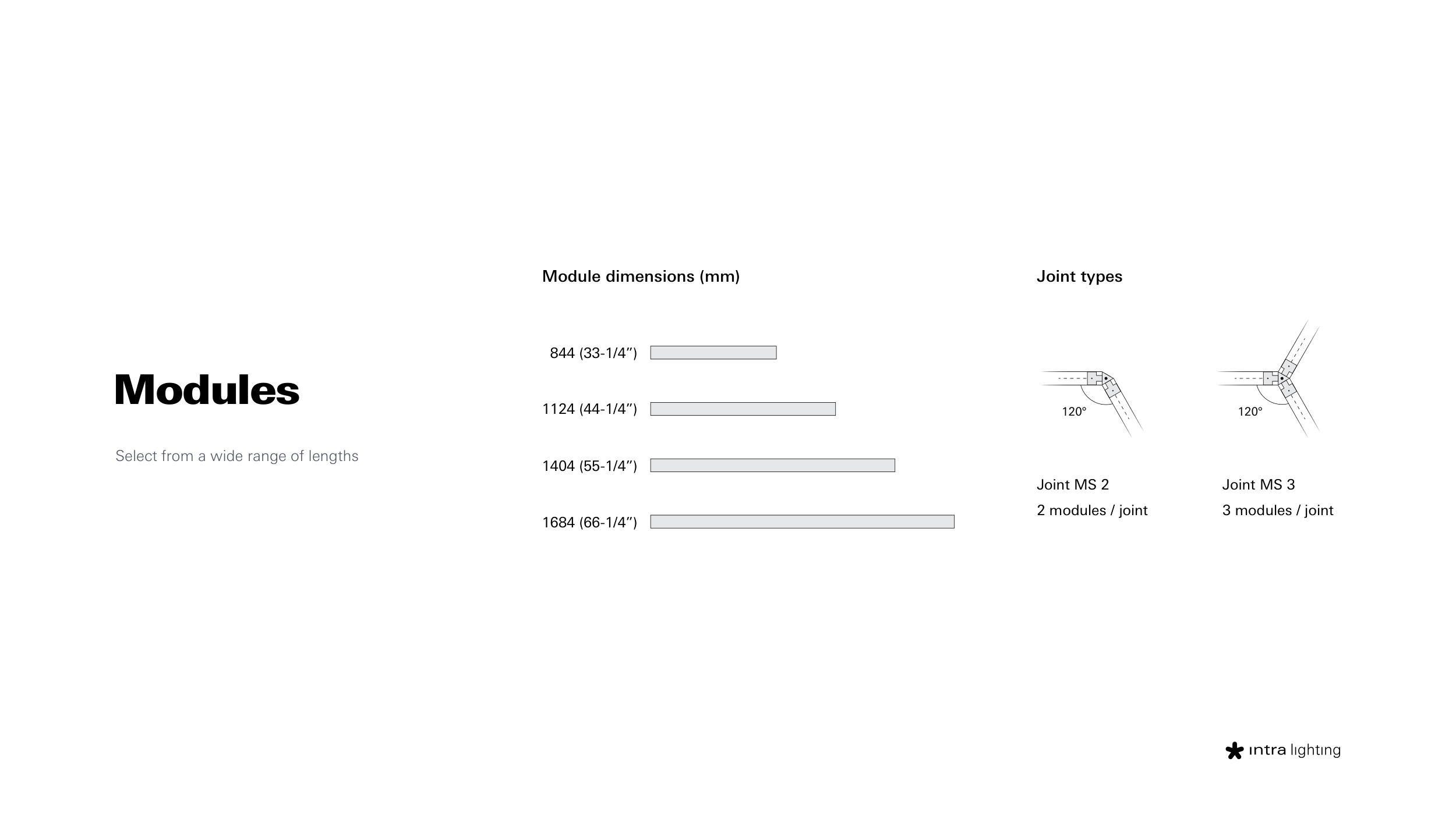 Modules

Select from a wide range of lengths

Module dimensions (mm)

844 (33-1/4")

1124 (44-1/4")

1404 (55-1/4")

1684 (66-1/4")

Joint types

120°

120°

Joint MS 2

2 modules / joint

Joint MS 3

3 modules / joint

intra lighting